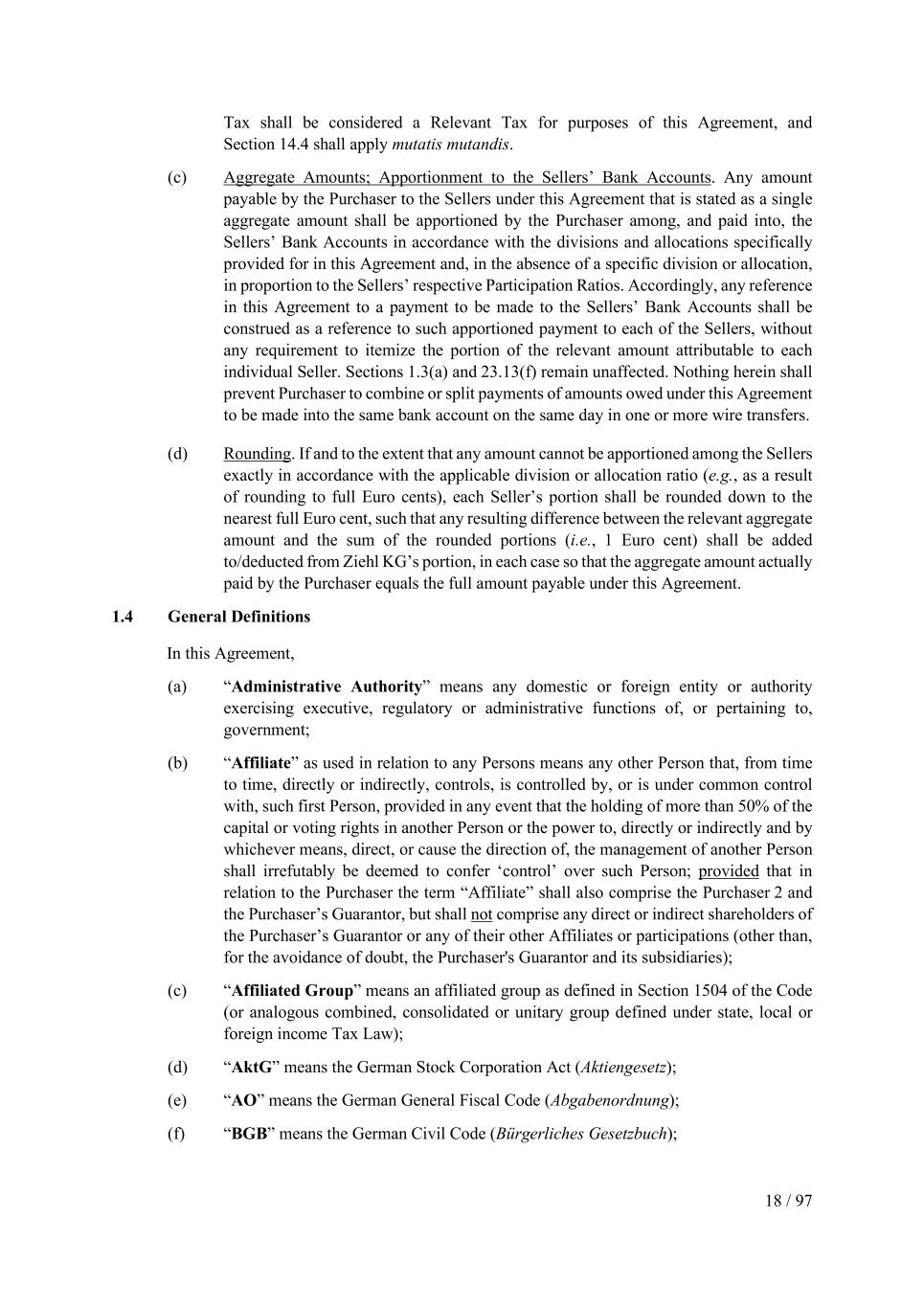 Tax shall be considered a Relevant Tax for purposes of this Agreement, and Section 14.4 shall apply mutatis mutandis.

(c) Aggregate Amounts; Apportionment to the Sellers' Bank Accounts. Any amount payable by the Purchaser to the Sellers under this Agreement that is stated as a single aggregate amount shall be apportioned by the Purchaser among, and paid into, the Sellers' Bank Accounts in accordance with the divisions and allocations specifically provided for in this Agreement and, in the absence of a specific division or allocation, in proportion to the Sellers' respective Participation Ratios. Accordingly, any reference in this Agreement to a payment to be made to the Sellers' Bank Accounts shall be construed as a reference to such apportioned payment to each of the Sellers, without any requirement to itemize the portion of the relevant amount attributable to each individual Seller. Sections 1.3(a) and 23.13(f) remain unaffected. Nothing herein shall prevent Purchaser to combine or split payments of amounts owed under this Agreement to be made into the same bank account on the same day in one or more wire transfers.

(d) Rounding. If and to the extent that any amount cannot be apportioned among the Sellers exactly in accordance with the applicable division or allocation ratio (e.g., as a result of rounding to full Euro cents), each Seller's portion shall be rounded down to the nearest full Euro cent, such that any resulting difference between the relevant aggregate amount and the sum of the rounded portions (i.e., 1 Euro cent) shall be added to/deducted from Ziehl KG's portion, in each case so that the aggregate amount actually paid by the Purchaser equals the full amount payable under this Agreement.

1.4 General Definitions

In this Agreement,

(a) "Administrative Authority" means any domestic or foreign entity or authority exercising executive, regulatory or administrative functions of, or pertaining to, government;

(b) "Affiliate" as used in relation to any Persons means any other Person that, from time to time, directly or indirectly, controls, is controlled by, or is under common control with, such first Person, provided in any event that the holding of more than 50% of the capital or voting rights in another Person or the power to, directly or indirectly and by whichever means, direct, or cause the direction of, the management of another Person shall irrefutably be deemed to confer 'control' over such Person; provided that in relation to the Purchaser the term "Affiliate" shall also comprise the Purchaser 2 and the Purchaser's Guarantor, but shall not comprise any direct or indirect shareholders of the Purchaser's Guarantor or any of their other Affiliates or participations (other than, for the avoidance of doubt, the Purchaser's Guarantor and its subsidiaries);

(c) "Affiliated Group" means an affiliated group as defined in Section 1504 of the Code (or analogous combined, consolidated or unitary group defined under state, local or foreign income Tax Law);

(d) "AktG" means the German Stock Corporation Act (Aktiengesetz);

(e) "AO" means the German General Fiscal Code (Abgabenordnung);

(f) "BGB" means the German Civil Code (Bürgerliches Gesetzbuch);

18 / 97